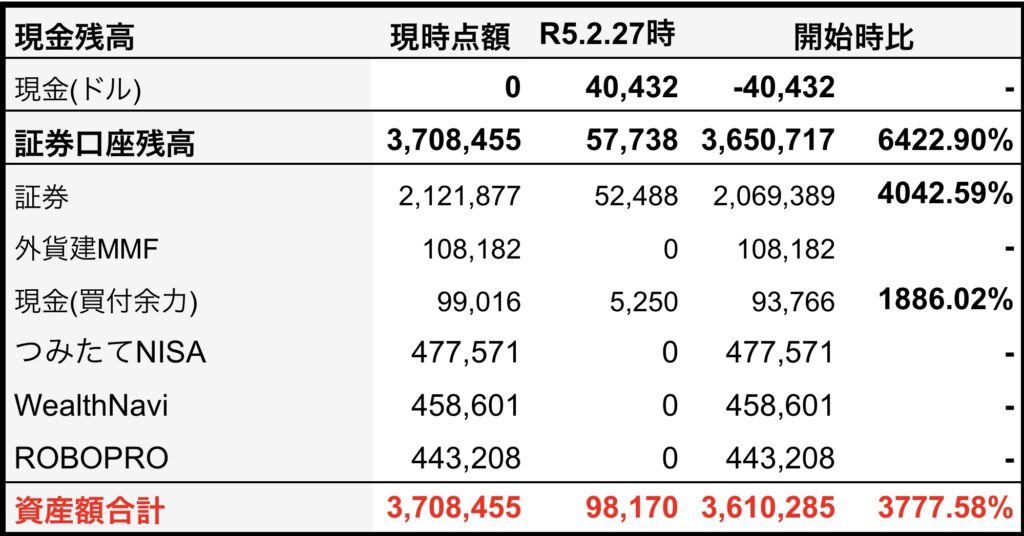 | 現金残高 | 現時点額 | R5.2.27時 | 開始時比 | |
|---|---|---|---|---|
| 現金(ドル) | 0 | 40,432 | -40,432 | - |
| 証券口座残高 | 3,708,455 | 57,738 | 3,650,717 | 6422.90% |
| 証券 | 2,121,877 | 52,488 | 2,069,389 | 4042.59% |
| 外貨建MMF | 108,182 | 0 | 108,182 | - |
| 現金(買付余力) | 99,016 | 5,250 | 93,766 | 1886.02% |
| つみたてNISA | 477,571 | 0 | 477,571 | - |
| WealthNavi | 458,601 | 0 | 458,601 | - |
| ROBOPRO | 443,208 | 0 | 443,208 | - |
| 資産額合計 | 3,708,455 | 98,170 | 3,610,285 | 3777.58% |